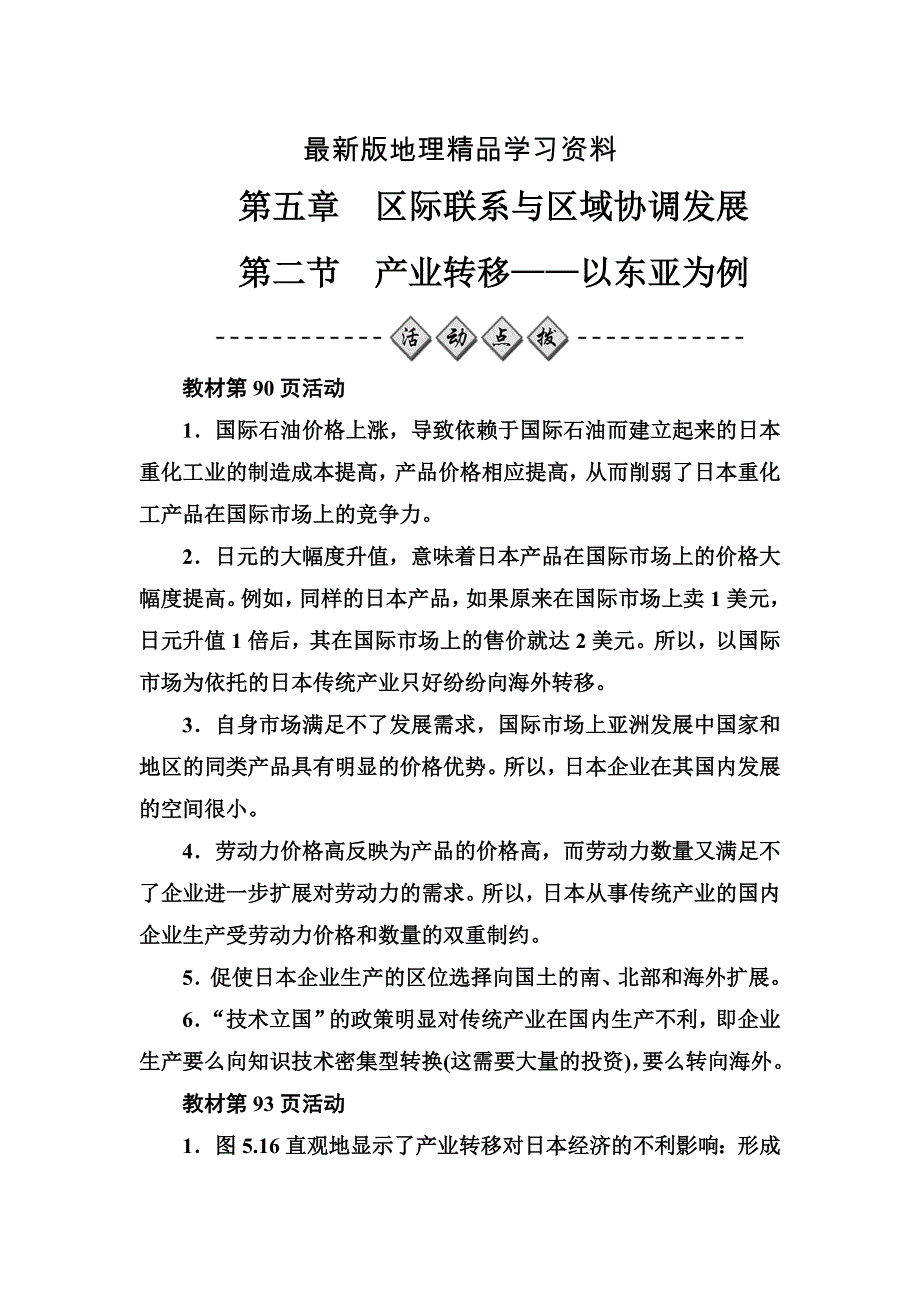 最新版地理精品学习资料

第五章　区际联系与区域协调发展

第二节　产业转移——以东亚为例

活动点拨

教材第 90 页活动

1．国际石油价格上涨，导致依赖于国际石油而建立起来的日本重化工业的制造成本提高，产品价格相应提高，从而削弱了日本重化工产品在国际市场上的竞争力。

2．日元的大幅度升值，意味着日本产品在国际市场上的价格大幅度提高。例如，同样的日本产品，如果原来在国际市场上卖 1 美元，日元升值 1 倍后，其在国际市场上的售价就达 2 美元。所以，以国际市场为依托的日本传统产业只好纷纷向海外转移。

3．自身市场满足不了发展需求，国际市场上亚洲发展中国家和地区的同类产品具有明显的价格优势。所以，日本企业在其国内发展的空间很小。

4．劳动力价格高反映为产品的价格高，而劳动力数量又满足不了企业进一步扩展对劳动力的需求。所以，日本从事传统产业的国内企业生产受劳动力价格和数量的双重制约。

5．促使日本企业生产的区位选择向国土的南、北部和海外扩展。

6．“技术立国”的政策明显对传统产业在国内生产不利，即企业生产要么向知识技术密集型转换(这需要大量的投资)，要么转向海外。

教材第 93 页活动

1．图 5.16 直观地显示了产业转移对日本经济的不利影响：形成